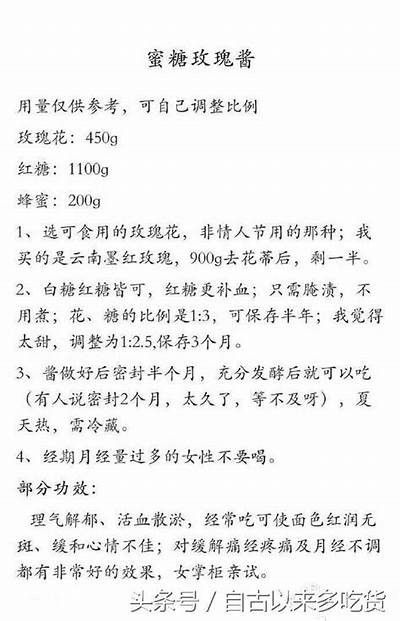 蜜糖玫瑰酱

用量仅供参考，可自己调整比例

玫瑰花：450g

红糖：1100g

蜂蜜：200g

1、选可食用的玫瑰花，非情人节用的那种；我买的是云南墨红玫瑰，900g去花蒂后，剩一半。

2、白糖红糖皆可，红糖更补血；只需腌渍，不用煮；花、糖的比例是1:3，可保存半年；我觉得太甜，调整为1:2.5,保存3个月。

3、酱做好后密封半个月，充分发酵后就可以吃（有人说密封2个月，太久了，等不及呀），夏天热，需冷藏。

4、经期月经量过多的女性不要喝。

部分功效：

理气解郁、活血散淤，经常吃可使面色红润无斑、缓和心情不佳；对缓解痛经疼痛及月经不调都有非常好的效果，女掌柜亲试。

头条号 / 自古以来多吃货